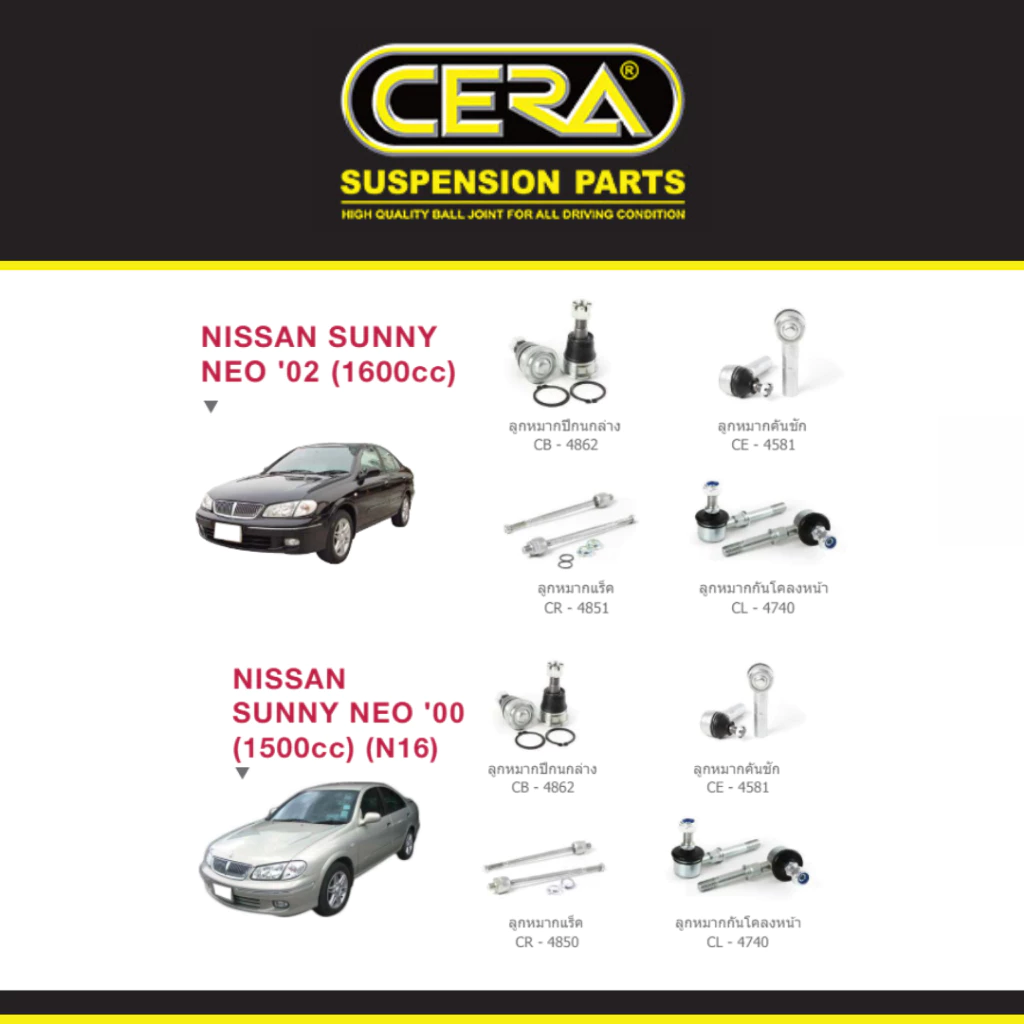 CERA®
SUSPENSION PARTS
HIGH QUALITY BALL JOINT FOR ALL DRIVING CONDITION

NISSAN SUNNY NEO '02 (1600cc)

ลูกหมากปีกนกล่าง
CB - 4862

ลูกหมากคันชัก
CE - 4581

ลูกหมากแร็ค
CR - 4851

ลูกหมากกันโคลงหน้า
CL - 4740

NISSAN SUNNY NEO '00 (1500cc) (N16)

ลูกหมากปีกนกล่าง
CB - 4862

ลูกหมากคันชัก
CE - 4581

ลูกหมากแร็ค
CR - 4850

ลูกหมากกันโคลงหน้า
CL - 4740